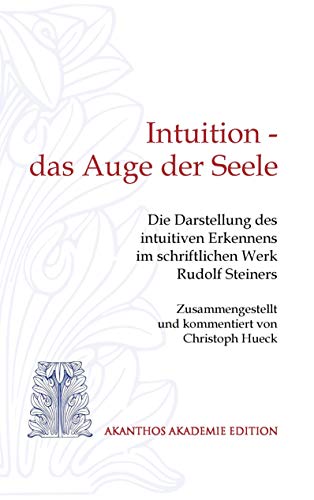 Intuition - das Auge der Seele

Die Darstellung des intuitiven Erkennens im schriftlichen Werk Rudolf Steiners

Zusammengestellt und kommentiert von Christoph Hueck

AKANTHOS AKADEMIE EDITION